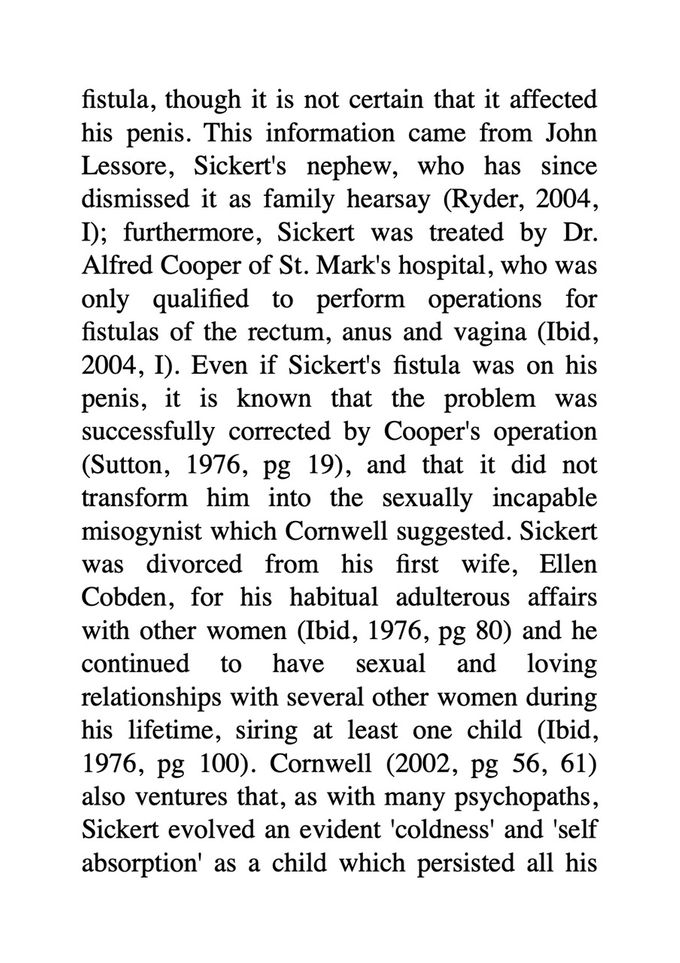 fistula, though it is not certain that it affected his penis. This information came from John Lessore, Sickert's nephew, who has since dismissed it as family hearsay (Ryder, 2004, I); furthermore, Sickert was treated by Dr. Alfred Cooper of St. Mark's hospital, who was only qualified to perform operations for fistulas of the rectum, anus and vagina (Ibid, 2004, I). Even if Sickert's fistula was on his penis, it is known that the problem was successfully corrected by Cooper's operation (Sutton, 1976, pg 19), and that it did not transform him into the sexually incapable misogynist which Cornwell suggested. Sickert was divorced from his first wife, Ellen Cobden, for his habitual adulterous affairs with other women (Ibid, 1976, pg 80) and he continued to have sexual and loving relationships with several other women during his lifetime, siring at least one child (Ibid, 1976, pg 100). Cornwell (2002, pg 56, 61) also ventures that, as with many psychopaths, Sickert evolved an evident 'coldness' and 'self absorption' as a child which persisted all his